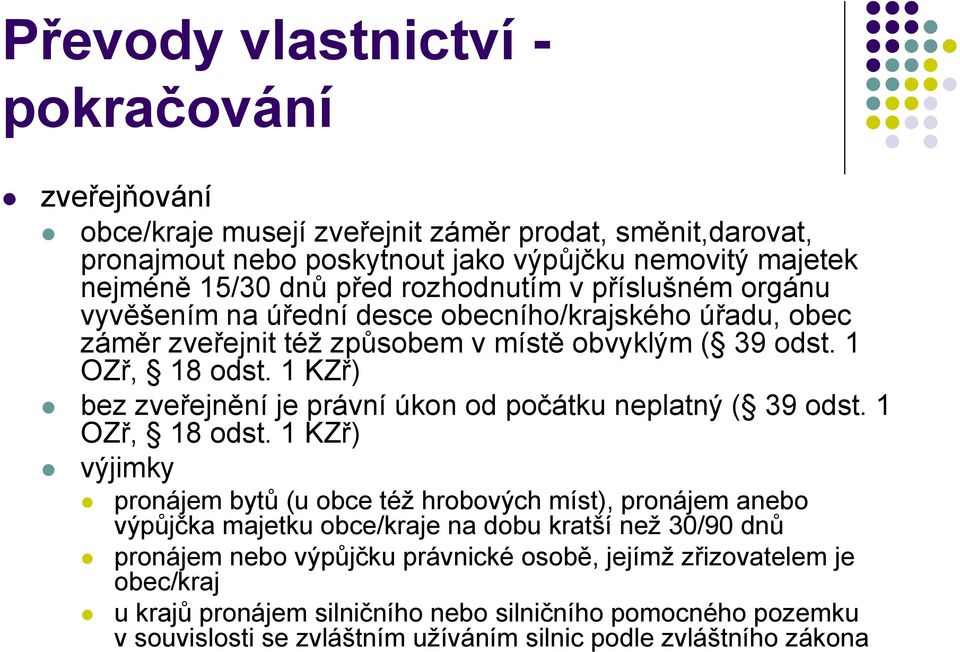 Převody vlastnictví - pokračování

zveřejňování

obce/kraje musejí zveřejnit záměr prodat, směnit,darovat, pronajmout nebo poskytnout jako výpůjčku nemovitý majetek nejméně 15/30 dnů před rozhodnutím v příslušném orgánu vyvěšením na úřední desce obecního/krajského úřadu, obec záměr zveřejnit též způsobem v místě obvyklým (§ 39 odst. 1 OZř, § 18 odst. 1 KZř)

bez zveřejnění je právní úkon od počátku neplatný (§ 39 odst. 1 OZř, § 18 odst. 1 KZř)

výjimky

pronájem bytů (u obce též hrobových míst), pronájem anebo výpůjčka majetku obce/kraje na dobu kratší než 30/90 dnů

pronájem nebo výpůjčku právnické osobě, jejímž zřizovatelem je obec/kraj

u krajů pronájem silničního nebo silničního pomocného pozemku v souvislosti se zvláštním užíváním silnic podle zvláštního zákona